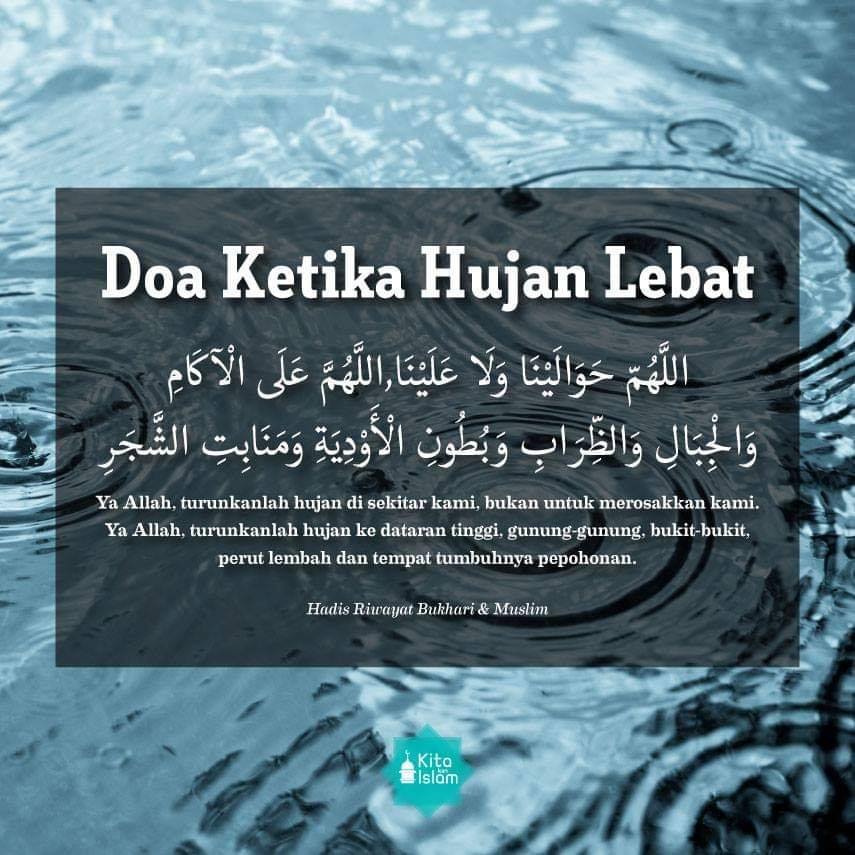 Doa Ketika Hujan Lebat

اللَّهُمَّ حَوَالَيْنَا وَلَا عَلَيْنَا,اللَّهُمَّ عَلَى الْآكَامِ
وَالْجِبَالِ وَالظِّرَابِ وَبُطُونِ الْأَوْدِيَةِ وَمَنَابِتِ الشَّجَرِ

Ya Allah, turunkanlah hujan di sekitar kami, bukan untuk merosakkan kami. Ya Allah, turunkanlah hujan ke dataran tinggi, gunung-gunung, bukit-bukit, perut lembah dan tempat tumbuhnya pepohonan.

Hadis Riwayat Bukhari & Muslim

Kita kan Islam